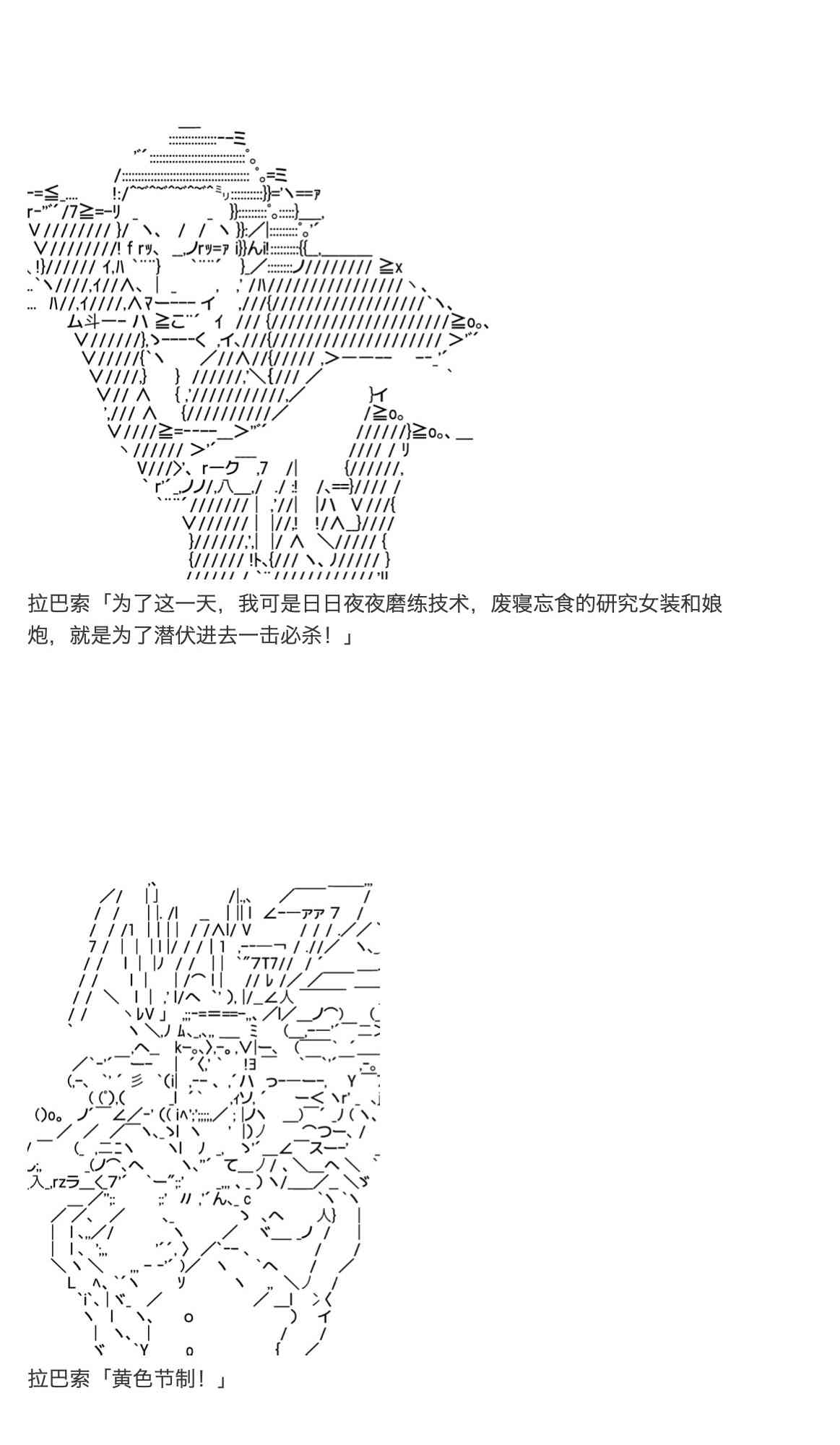 拉巴索「为了这一天，我可是日日夜夜磨练技术，废寝忘食的研究女装和娘炮，就是为了潜伏进去一击必杀！」

拉巴索「黄色节制！」